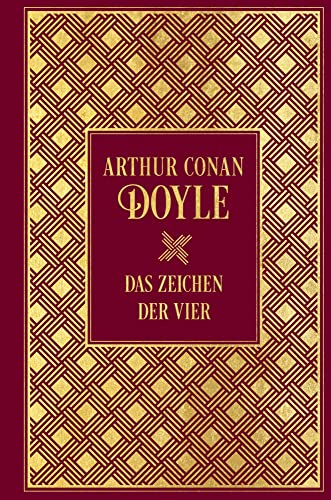 ARTHUR CONAN
DOYLE

DAS ZEICHEN
DER VIER